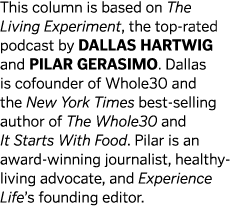 This column is based on The Living Experiment, the top-rated podcast by DALLAS HARTWIG and PILAR GERASIMO. Dallas is cofounder of Whole30 and the New York Times best-selling author of The Whole30 and It Starts With Food. Pilar is an award-winning journalist, healthy-living advocate, and Experience Life's founding editor.